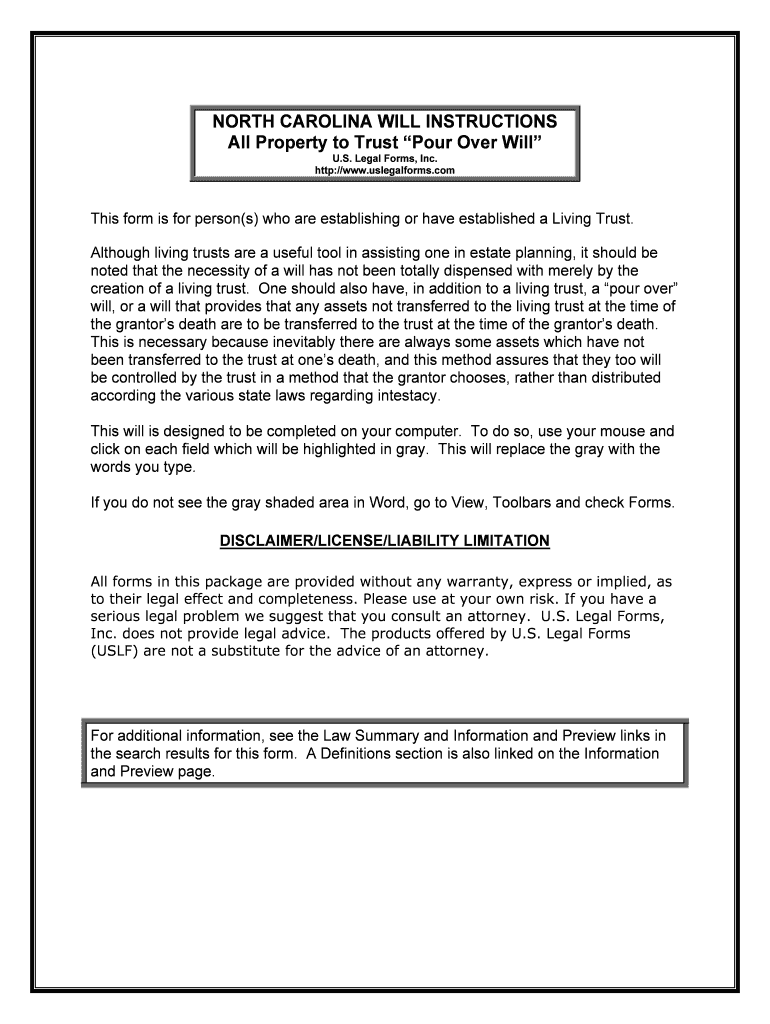 NORTH CAROLINA WILL INSTRUCTIONS
All Property to Trust “Pour Over Will”
U.S. Legal Forms, Inc.
http://www.uslegalforms.com

This form is for person(s) who are establishing or have established a Living Trust.

Although living trusts are a useful tool in assisting one in estate planning, it should be noted that the necessity of a will has not been totally dispensed with merely by the creation of a living trust. One should also have, in addition to a living trust, a “pour over” will, or a will that provides that any assets not transferred to the living trust at the time of the grantor’s death are to be transferred to the trust at the time of the grantor’s death. This is necessary because inevitably there are always some assets which have not been transferred to the trust at one’s death, and this method assures that they too will be controlled by the trust in a method that the grantor chooses, rather than distributed according the various state laws regarding intestacy.

This will is designed to be completed on your computer. To do so, use your mouse and click on each field which will be highlighted in gray. This will replace the gray with the words you type.

If you do not see the gray shaded area in Word, go to View, Toolbars and check Forms.

DISCLAIMER/LICENSE/LIABILITY LIMITATION

All forms in this package are provided without any warranty, express or implied, as to their legal effect and completeness. Please use at your own risk. If you have a serious legal problem we suggest that you consult an attorney. U.S. Legal Forms, Inc. does not provide legal advice. The products offered by U.S. Legal Forms (USLF) are not a substitute for the advice of an attorney.

For additional information, see the Law Summary and Information and Preview links in the search results for this form. A Definitions section is also linked on the Information and Preview page.